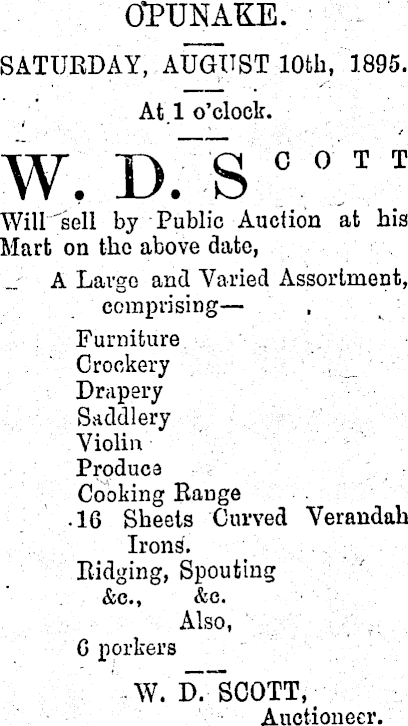 OPUNAKE.

SATURDAY, AUGUST 10th, 1895.

At 1 o'clock.

W. D. SCOTT

Will sell by Public Auction at his Mart on the above date,

A Large and Varied Assortment, comprising—

Furniture
Crockery
Drapery
Saddlery
Violin
Produce
Cooking Range
16 Sheets Curved Verandah Irons.
Ridging, Spouting
&c., &c.
Also,
6 porkers

W. D. SCOTT,
Auctioneer.